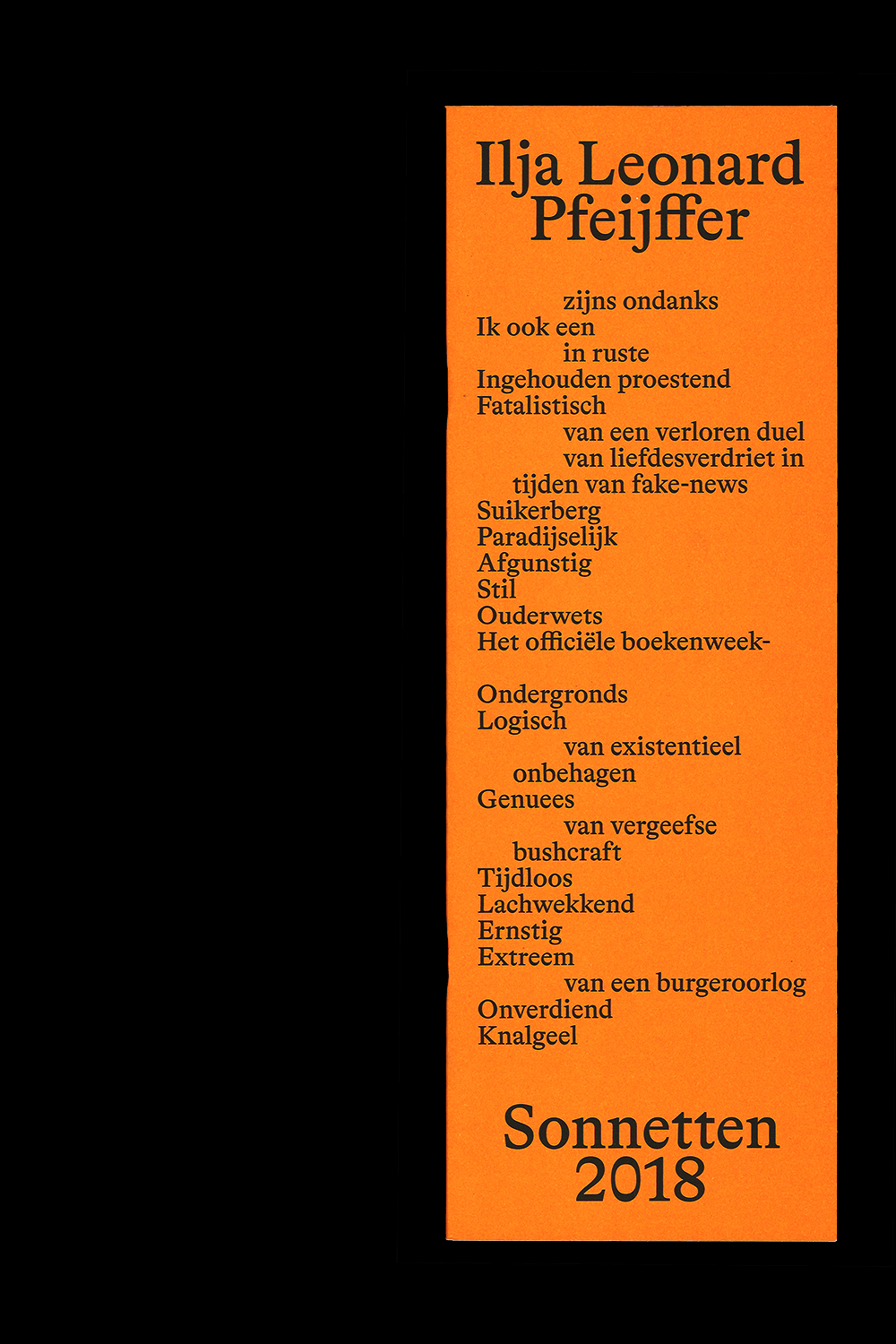 Ilja Leonard Pfeijffer

zijns ondanks
Ik ook een
in ruste
Ingehouden proestend
Fatalistisch
van een verloren duel
van liefdesverdriet in
tijden van fake-news
Suikerberg
Paradijselijk
Afgunstig
Stil
Ouderwets
Het officiële boekenweek-

Ondergronds
Logisch
van existentieel
onbehagen
Genuees
van vergeefse
bushcraft
Tijdloos
Lachwekkend
Ernstig
Extreem
van een burgeroorlog
Onverdiend
Knalgeel

Sonnetten 2018